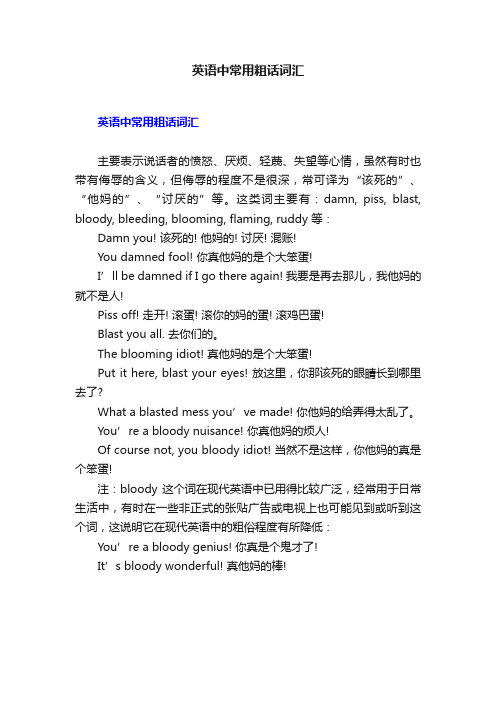 英语中常用粗话词汇

英语中常用粗话词汇

主要表示说话者的愤怒、厌烦、轻蔑、失望等心情，虽然有时也带有侮辱的含义，但侮辱的程度不是很深，常可译为“该死的”、“他妈的”、“讨厌的”等。这类词主要有：damn, piss, blast, bloody, bleeding, blooming, flaming, ruddy 等：

Damn you! 该死的! 他妈的! 讨厌! 混账!

You damned fool! 你真他妈的是个大笨蛋!

I’ll be damned if I go there again! 我要是再去那儿，我他妈的就不是人!

Piss off! 走开! 滚蛋! 滚你的妈的蛋! 滚鸡巴蛋!

Blast you all. 去你们的。

The blooming idiot! 真他妈的是个大笨蛋!

Put it here, blast your eyes! 放这里，你那该死的眼睛长到哪里去了?

What a blasted mess you’ve made! 你他妈的给弄得太乱了。

You’re a bloody nuisance! 你真他妈的烦人!

Of course not, you bloody idiot! 当然不是这样，你他妈的真是个笨蛋!

注：bloody 这个词在现代英语中已用得比较广泛，经常用于日常生活中，有时在一些非正式的张贴广告或电视上也可能见到或听到这个词，这说明它在现代英语中的粗俗程度有所降低：

You’re a bloody genius! 你真是个鬼才了!

It’s bloody wonderful! 真他妈的棒!